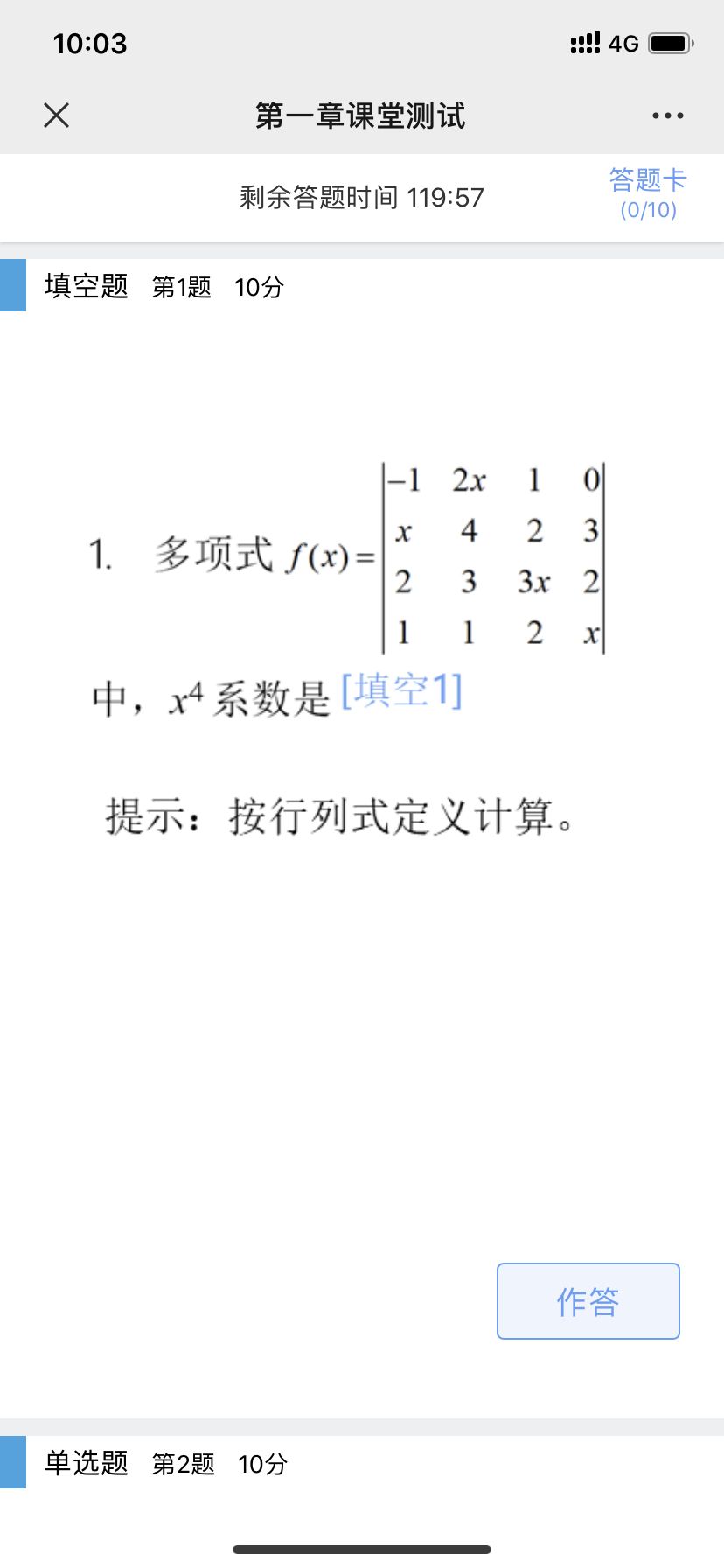 10:03

4G

第一章课堂测试

剩余答题时间 119:57

答题卡
(0/10)

填空题 第1题 10分

1. 多项式 $f(x)=\begin{vmatrix} -1 & 2x & 1 & 0 \\ x & 4 & 2 & 3 \\ 2 & 3 & 3x & 2 \\ 1 & 1 & 2 & x \end{vmatrix}$

中，$x^4$ 系数是 [填空1]

提示：按行列式定义计算。

作答

单选题 第2题 10分